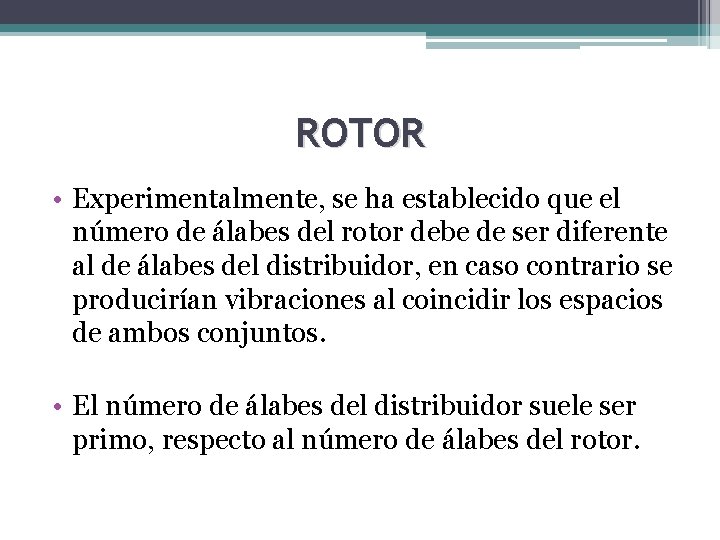 ROTOR

• Experimentalmente, se ha establecido que el número de álabes del rotor debe de ser diferente al de álabes del distribuidor, en caso contrario se producirían vibraciones al coincidir los espacios de ambos conjuntos.

• El número de álabes del distribuidor suele ser primo, respecto al número de álabes del rotor.